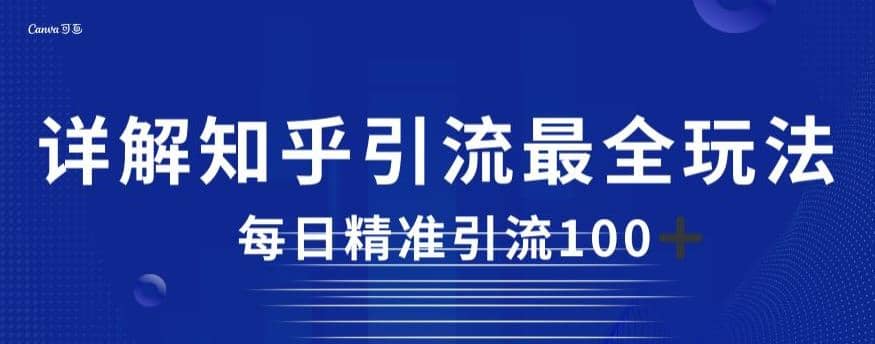 Canva可画

详解知乎引流最全玩法

每日精准引流100+